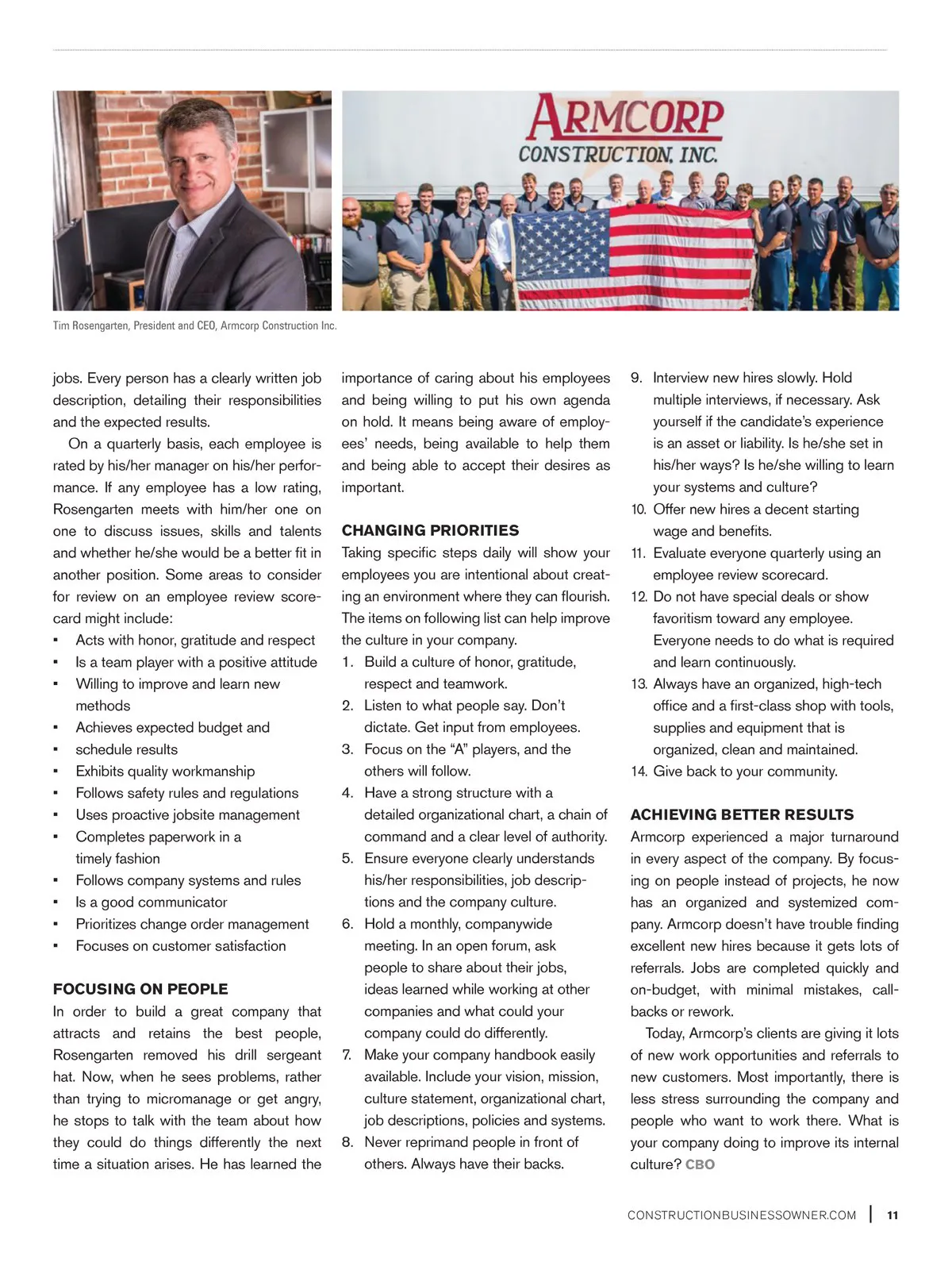 ARMCORP
CONSTRUCTION, INC.

Tim Rosengarten, President and CEO, Armcorp Construction Inc.

jobs. Every person has a clearly written job description, detailing their responsibilities and the expected results.

On a quarterly basis, each employee is rated by his/her manager on his/her performance. If any employee has a low rating, Rosengarten meets with him/her one on one to discuss issues, skills and talents and whether he/she would be a better fit in another position. Some areas to consider for review on an employee review scorecard might include:

▪ Acts with honor, gratitude and respect
▪ Is a team player with a positive attitude
▪ Willing to improve and learn new methods
▪ Achieves expected budget and
▪ schedule results
▪ Exhibits quality workmanship
▪ Follows safety rules and regulations
▪ Uses proactive jobsite management
▪ Completes paperwork in a timely fashion
▪ Follows company systems and rules
▪ Is a good communicator
▪ Prioritizes change order management
▪ Focuses on customer satisfaction

FOCUSING ON PEOPLE
In order to build a great company that attracts and retains the best people, Rosengarten removed his drill sergeant hat. Now, when he sees problems, rather than trying to micromanage or get angry, he stops to talk with the team about how they could do things differently the next time a situation arises. He has learned the importance of caring about his employees and being willing to put his own agenda on hold. It means being aware of employees' needs, being available to help them and being able to accept their desires as important.

CHANGING PRIORITIES
Taking specific steps daily will show your employees you are intentional about creating an environment where they can flourish. The items on following list can help improve the culture in your company.

1. Build a culture of honor, gratitude, respect and teamwork.
2. Listen to what people say. Don't dictate. Get input from employees.
3. Focus on the "A" players, and the others will follow.
4. Have a strong structure with a detailed organizational chart, a chain of command and a clear level of authority.
5. Ensure everyone clearly understands his/her responsibilities, job descriptions and the company culture.
6. Hold a monthly, companywide meeting. In an open forum, ask people to share about their jobs, ideas learned while working at other companies and what could your company could do differently.
7. Make your company handbook easily available. Include your vision, mission, culture statement, organizational chart, job descriptions, policies and systems.
8. Never reprimand people in front of others. Always have their backs.
9. Interview new hires slowly. Hold multiple interviews, if necessary. Ask yourself if the candidate's experience is an asset or liability. Is he/she set in his/her ways? Is he/she willing to learn your systems and culture?
10. Offer new hires a decent starting wage and benefits.
11. Evaluate everyone quarterly using an employee review scorecard.
12. Do not have special deals or show favoritism toward any employee. Everyone needs to do what is required and learn continuously.
13. Always have an organized, high-tech office and a first-class shop with tools, supplies and equipment that is organized, clean and maintained.
14. Give back to your community.

ACHIEVING BETTER RESULTS
Armcorp experienced a major turnaround in every aspect of the company. By focusing on people instead of projects, he now has an organized and systemized company. Armcorp doesn't have trouble finding excellent new hires because it gets lots of referrals. Jobs are completed quickly and on-budget, with minimal mistakes, callbacks or rework.

Today, Armcorp's clients are giving it lots of new work opportunities and referrals to new customers. Most importantly, there is less stress surrounding the company and people who want to work there. What is your company doing to improve its internal culture? CBO

CONSTRUCTIONBUSINESSOWNER.COM | 11